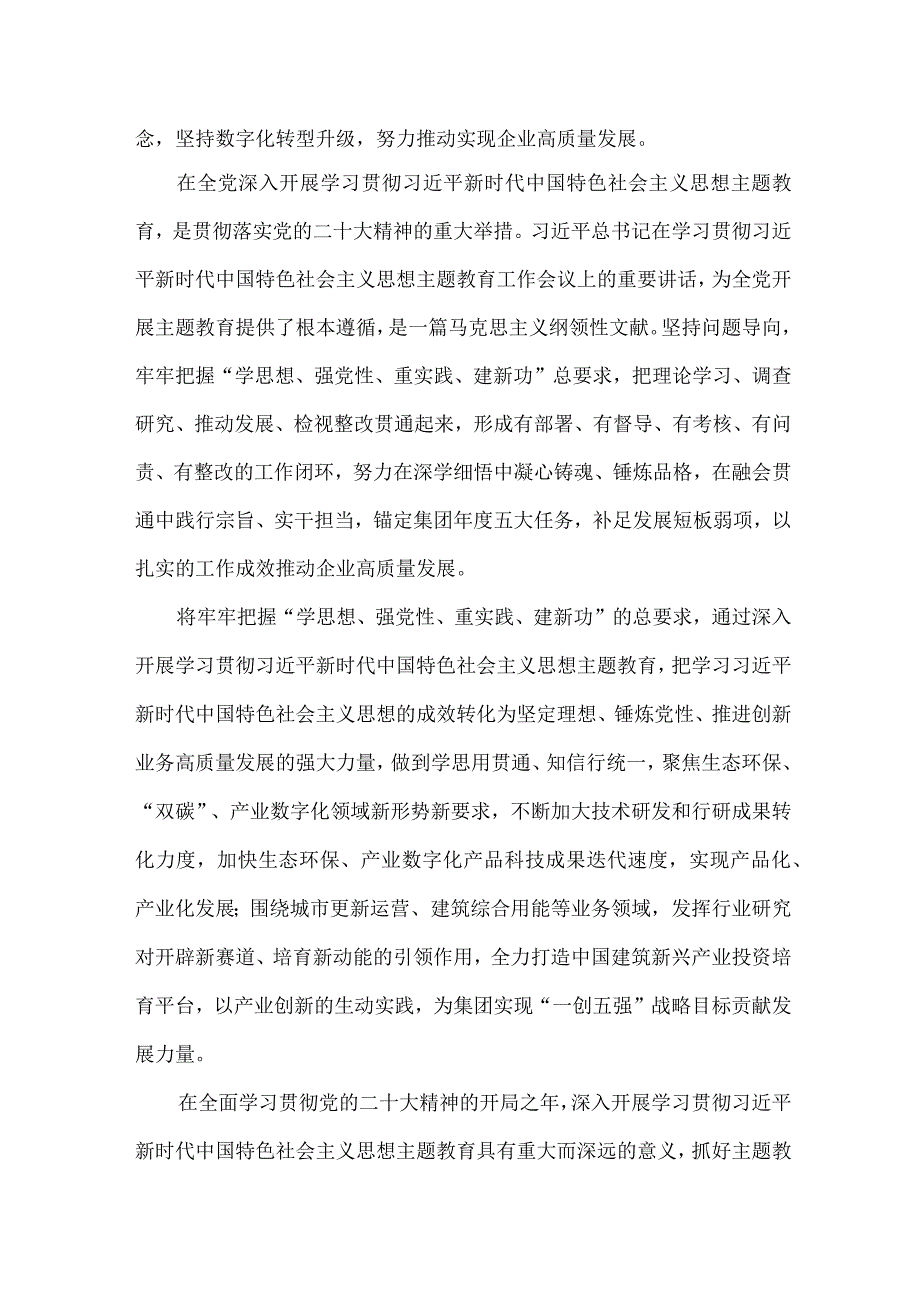 念，坚持数字化转型升级，努力推动实现企业高质量发展。

在全党深入开展学习贯彻习近平新时代中国特色社会主义思想主题教育，是贯彻落实党的二十大精神的重大举措。习近平总书记在学习贯彻习近平新时代中国特色社会主义思想主题教育工作会议上的重要讲话，为全党开展主题教育提供了根本遵循，是一篇马克思主义纲领性文献。坚持问题导向，牢牢把握“学思想、强党性、重实践、建新功”总要求，把理论学习、调查研究、推动发展、检视整改贯通起来，形成有部署、有督导、有考核、有问责、有整改的工作闭环，努力在深学细悟中凝心铸魂、锤炼品格，在融会贯通中践行宗旨、实干担当，锚定集团年度五大任务，补足发展短板弱项，以扎实的工作成效推动企业高质量发展。

将牢牢把握“学思想、强党性、重实践、建新功”的总要求，通过深入开展学习贯彻习近平新时代中国特色社会主义思想主题教育，把学习习近平新时代中国特色社会主义思想的成效转化为坚定理想、锤炼党性、推进创新业务高质量发展的强大力量，做到学思用贯通、知信行统一，聚焦生态环保、“双碳”、产业数字化领域新形势新要求，不断加大技术研发和行研成果转化力度，加快生态环保、产业数字化产品科技成果迭代速度，实现产品化、产业化发展；围绕城市更新运营、建筑综合用能等业务领域，发挥行业研究对开辟新赛道、培育新动能的引领作用，全力打造中国建筑新兴产业投资培育平台，以产业创新的生动实践，为集团实现“一创五强”战略目标贡献发展力量。

在全面学习贯彻党的二十大精神的开局之年，深入开展学习贯彻习近平新时代中国特色社会主义思想主题教育具有重大而深远的意义，抓好主题教